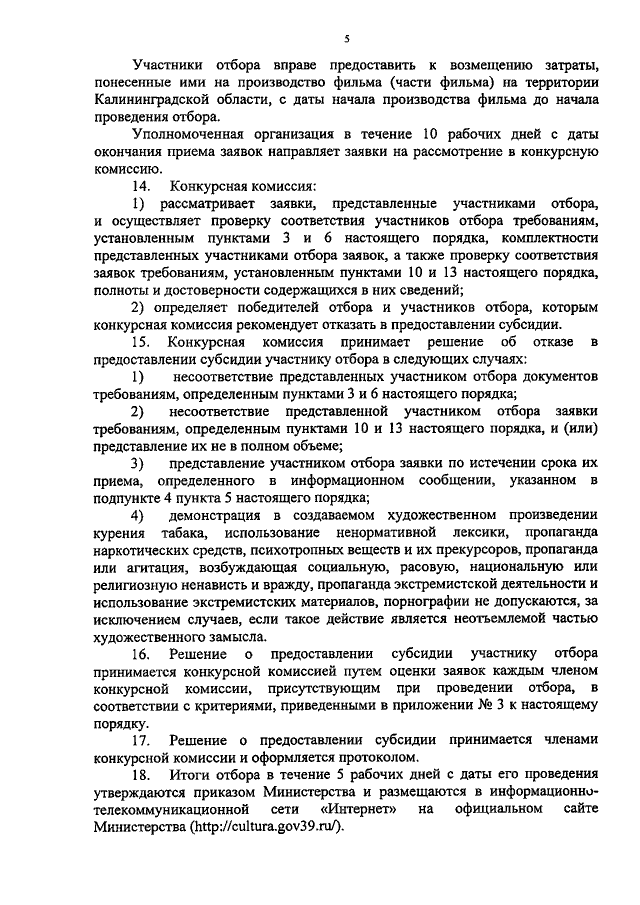 5

Участники отбора вправе предоставить к возмещению затраты, понесенные ими на производство фильма (части фильма) на территории Калининградской области, с даты начала производства фильма до начала проведения отбора.

Уполномоченная организация в течение 10 рабочих дней с даты окончания приема заявок направляет заявки на рассмотрение в конкурсную комиссию.

14. Конкурсная комиссия:

1) рассматривает заявки, представленные участниками отбора, и осуществляет проверку соответствия участников отбора требованиям, установленным пунктами 3 и 6 настоящего порядка, комплектности представленных участниками отбора заявок, а также проверку соответствия заявок требованиям, установленным пунктами 10 и 13 настоящего порядка, полноты и достоверности содержащихся в них сведений;

2) определяет победителей отбора и участников отбора, которым конкурсная комиссия рекомендует отказать в предоставлении субсидии.

15. Конкурсная комиссия принимает решение об отказе в предоставлении субсидии участнику отбора в следующих случаях:

1) несоответствие представленных участником отбора документов требованиям, определенным пунктами 3 и 6 настоящего порядка;

2) несоответствие представленной участником отбора заявки требованиям, определенным пунктами 10 и 13 настоящего порядка, и (или) представление их не в полном объеме;

3) представление участником отбора заявки по истечении срока их приема, определенного в информационном сообщении, указанном в подпункте 4 пункта 5 настоящего порядка;

4) демонстрация в создаваемом художественном произведении курения табака, использование ненормативной лексики, пропаганда наркотических средств, психотропных веществ и их прекурсоров, пропаганда или агитация, возбуждающая социальную, расовую, национальную или религиозную ненависть и вражду, пропаганда экстремистской деятельности и использование экстремистских материалов, порнографии не допускаются, за исключением случаев, если такое действие является неотъемлемой частью художественного замысла.

16. Решение о предоставлении субсидии участнику отбора принимается конкурсной комиссией путем оценки заявок каждым членом конкурсной комиссии, присутствующим при проведении отбора, в соответствии с критериями, приведенными в приложении № 3 к настоящему порядку.

17. Решение о предоставлении субсидии принимается членами конкурсной комиссии и оформляется протоколом.

18. Итоги отбора в течение 5 рабочих дней с даты его проведения утверждаются приказом Министерства и размещаются в информационно-телекоммуникационной сети «Интернет» на официальном сайте Министерства (http://cultura.gov39.ru/).